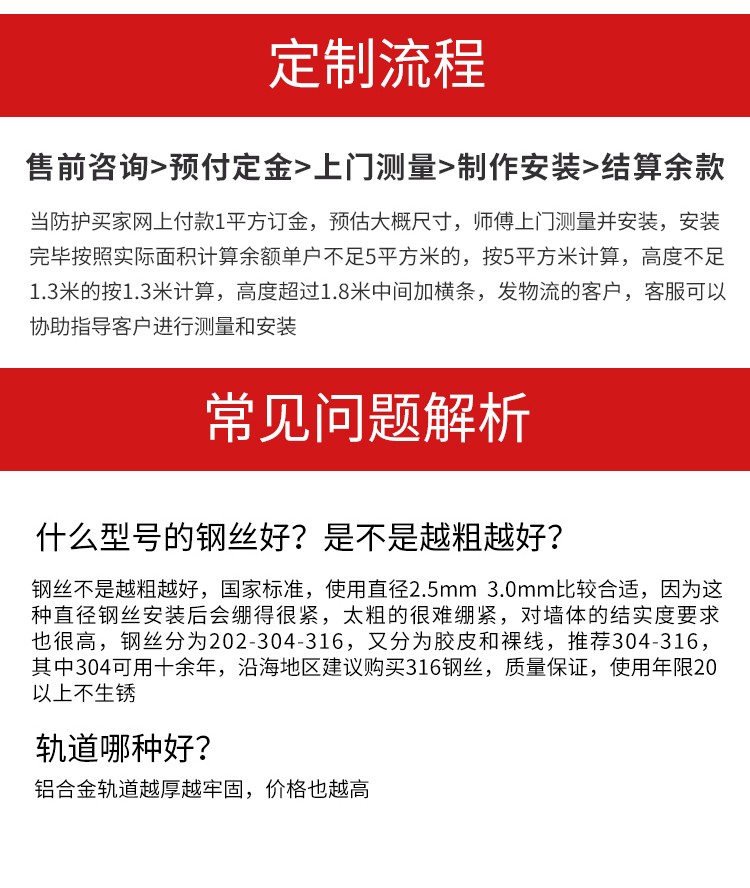 定制流程

售前咨询>预付定金>上门测量>制作安装>结算余款

当防护买家网上付款1平方订金，预估大概尺寸，师傅上门测量并安装，安装完毕按照实际面积计算余额单户不足5平方米的，按5平方米计算，高度不足1.3米的按1.3米计算，高度超过1.8米中间加横条，发物流的客户，客服可以协助指导客户进行测量和安装

常见问题解析

什么型号的钢丝好？是不是越粗越好？

钢丝不是越粗越好，国家标准，使用直径2.5mm 3.0mm比较合适，因为这种直径钢丝安装后会绷得很紧，太粗的很难绷紧，对墙体的结实度要求也很高，钢丝分为202-304-316，又分为胶皮和裸线，推荐304-316，其中304可用十余年，沿海地区建议购买316钢丝，质量保证，使用年限20以上不生锈

轨道哪种好？

铝合金轨道越厚越牢固，价格也越高